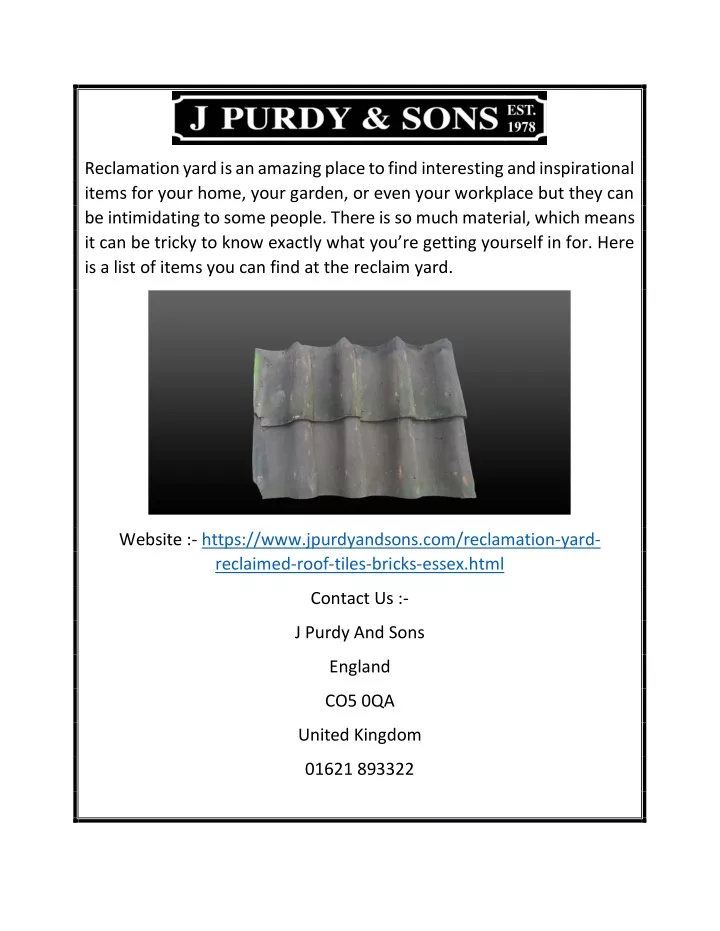 J PURDY & SONS EST. 1978

Reclamation yard is an amazing place to find interesting and inspirational items for your home, your garden, or even your workplace but they can be intimidating to some people. There is so much material, which means it can be tricky to know exactly what you're getting yourself in for. Here is a list of items you can find at the reclaim yard.

Website :- https://www.jpurdyandsons.com/reclamation-yard-reclaimed-roof-tiles-bricks-essex.html

Contact Us :-

J Purdy And Sons

England

CO5 0QA

United Kingdom

01621 893322